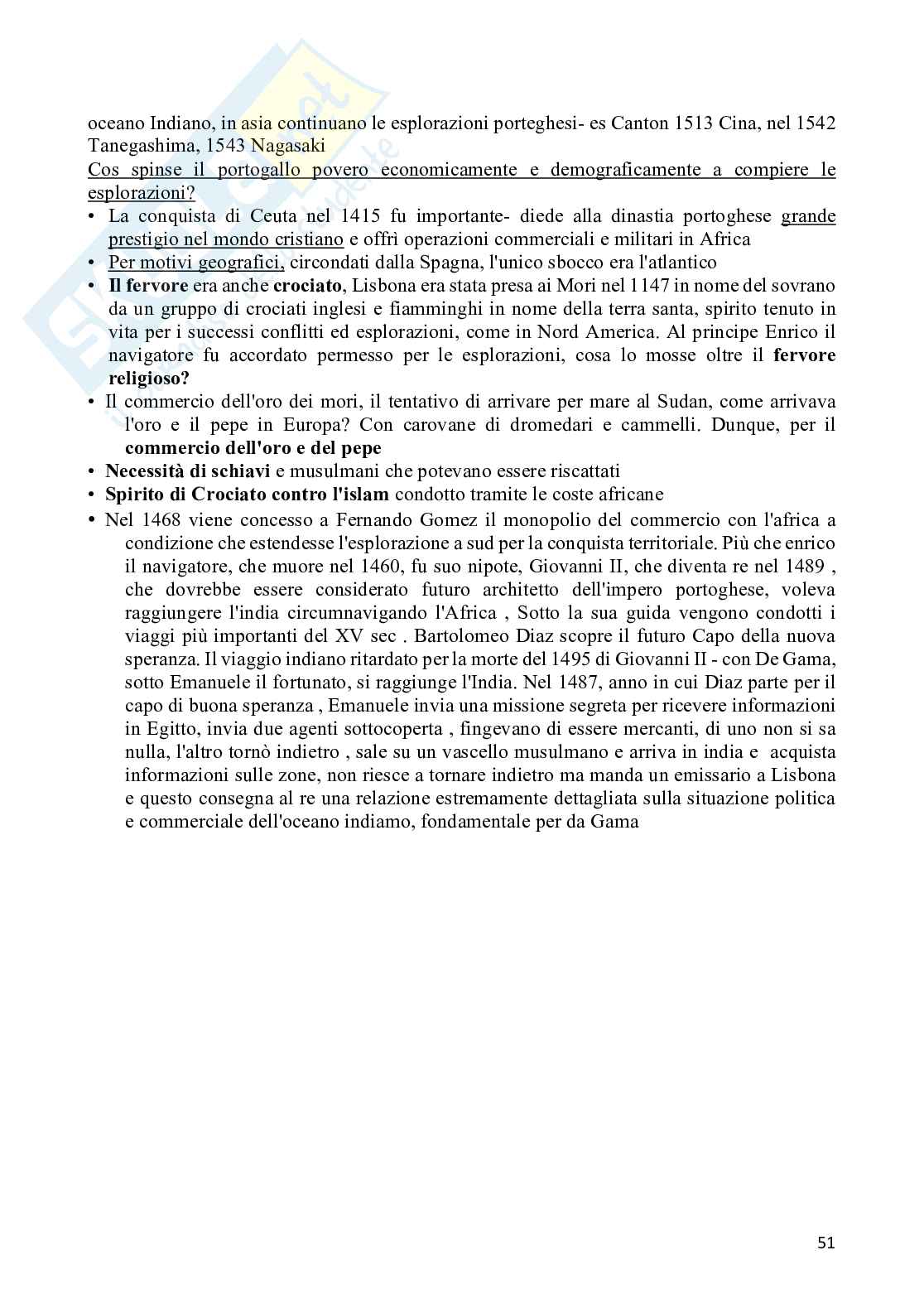 oceano Indiano, in asia continuano le esplorazioni porteghesi- es Canton 1513 Cina, nel 1542 Tanegashima, 1543 Nagasaki

Cos spinse il portogallo povero economicamente e demograficamente a compiere le esplorazioni?

• La conquista di Ceuta nel 1415 fu importante- diede alla dinastia portoghese grande prestigio nel mondo cristiano e offrì operazioni commerciali e militari in Africa
• Per motivi geografici, circondati dalla Spagna, l'unico sbocco era l'atlantico
• Il fervore era anche crociato, Lisbona era stata presa ai Mori nel 1147 in nome del sovrano da un gruppo di crociati inglesi e fiamminghi in nome della terra santa, spirito tenuto in vita per i successi conflitti ed esplorazioni, come in Nord America. Al principe Enrico il navigatore fu accordato permesso per le esplorazioni, cosa lo mosse oltre il fervore religioso?
• Il commercio dell'oro dei mori, il tentativo di arrivare per mare al Sudan, come arrivava l'oro e il pepe in Europa? Con carovane di dromedari e cammelli. Dunque, per il commercio dell'oro e del pepe
• Necessità di schiavi e musulmani che potevano essere riscattati
• Spirito di Crociato contro l'islam condotto tramite le coste africane
• Nel 1468 viene concesso a Fernando Gomez il monopolio del commercio con l'africa a condizione che estendesse l'esplorazione a sud per la conquista territoriale. Più che enrico il navigatore, che muore nel 1460, fu suo nipote, Giovanni II, che diventa re nel 1489 , che dovrebbe essere considerato futuro architetto dell'impero portoghese, voleva raggiungere l'india circumnavigando l'Africa , Sotto la sua guida vengono condotti i viaggi più importanti del XV sec . Bartolomeo Diaz scopre il futuro Capo della nuova speranza. Il viaggio indiano ritardato per la morte del 1495 di Giovanni II - con De Gama, sotto Emanuele il fortunato, si raggiunge l'India. Nel 1487, anno in cui Diaz parte per il capo di buona speranza , Emanuele invia una missione segreta per ricevere informazioni in Egitto, invia due agenti sottocoperta , fingevano di essere mercanti, di uno non si sa nulla, l'altro tornò indietro , sale su un vascello musulmano e arriva in india e acquista informazioni sulle zone, non riesce a tornare indietro ma manda un emissario a Lisbona e questo consegna al re una relazione estremamente dettagliata sulla situazione politica e commerciale dell'oceano indiamo, fondamentale per da Gama

51